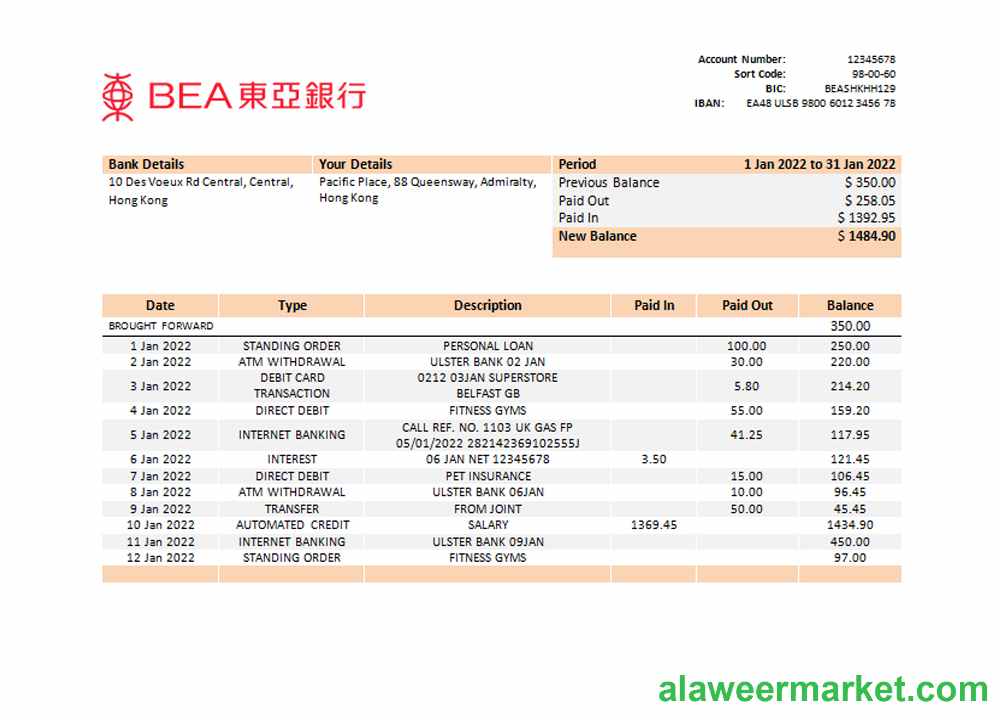 BEA東亞銀行

Account Number: 12345678
Sort Code: 98-00-60
BIC: BEASHKHH129
IBAN: EA48 ULSB 9800 6012 3456 78

Bank Details
10 Des Voeux Rd Central, Central, Hong Kong

Your Details
Pacific Place, 88 Queensway, Admiralty, Hong Kong

Period 1 Jan 2022 to 31 Jan 2022
Previous Balance $ 350.00
Paid Out $ 258.05
Paid In $ 1392.95
New Balance $ 1484.90

| Date | Type | Description | Paid In | Paid Out | Balance |
|---|---|---|---|---|---|
| BROUGHT FORWARD | | | | | 350.00 |
| 1 Jan 2022 | STANDING ORDER | PERSONAL LOAN | | 100.00 | 250.00 |
| 2 Jan 2022 | ATM WITHDRAWAL | ULSTER BANK 02 JAN | | 30.00 | 220.00 |
| 3 Jan 2022 | DEBIT CARD TRANSACTION | 0212 03JAN SUPERSTORE BELFAST GB | | 5.80 | 214.20 |
| 4 Jan 2022 | DIRECT DEBIT | FITNESS GYMS | | 55.00 | 159.20 |
| 5 Jan 2022 | INTERNET BANKING | CALL REF. NO. 1103 UK GAS FP 05/01/2022 282142369102555J | | 41.25 | 117.95 |
| 6 Jan 2022 | INTEREST | 06 JAN NET 12345678 | 3.50 | | 121.45 |
| 7 Jan 2022 | DIRECT DEBIT | PET INSURANCE | | 15.00 | 106.45 |
| 8 Jan 2022 | ATM WITHDRAWAL | ULSTER BANK 06JAN | | 10.00 | 96.45 |
| 9 Jan 2022 | TRANSFER | FROM JOINT | | 50.00 | 45.45 |
| 10 Jan 2022 | AUTOMATED CREDIT | SALARY | 1369.45 | | 1434.90 |
| 11 Jan 2022 | INTERNET BANKING | ULSTER BANK 09JAN | | | 450.00 |
| 12 Jan 2022 | STANDING ORDER | FITNESS GYMS | | | 97.00 |

alaweermarket.com